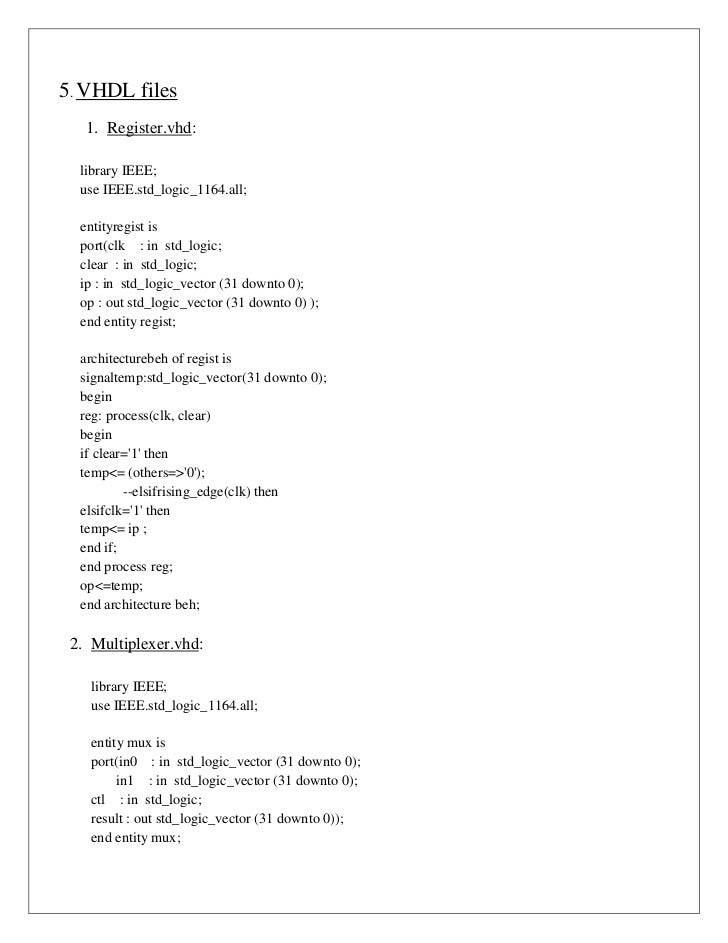 5. VHDL files

1. Register.vhd:

library IEEE;
use IEEE.std_logic_1164.all;

entityregist is
port(clk : in std_logic;
clear : in std_logic;
ip : in std_logic_vector (31 downto 0);
op : out std_logic_vector (31 downto 0) );
end entity regist;

architecturebeh of regist is
signaltemp:std_logic_vector(31 downto 0);
begin
reg: process(clk, clear)
begin
if clear='1' then
temp<= (others=>'0');
--elsifrising_edge(clk) then
elsifclk='1' then
temp<= ip ;
end if;
end process reg;
op<=temp;
end architecture beh;

2. Multiplexer.vhd:

library IEEE;
use IEEE.std_logic_1164.all;

entity mux is
port(in0 : in std_logic_vector (31 downto 0);
in1 : in std_logic_vector (31 downto 0);
ctl : in std_logic;
result : out std_logic_vector (31 downto 0));
end entity mux;